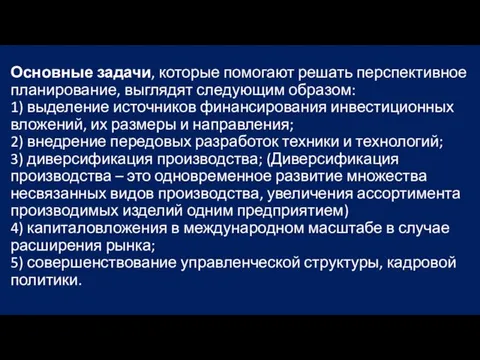 Основные задачи, которые помогают решать перспективное планирование, выглядят следующим образом:
1) выделение источников финансирования инвестиционных вложений, их размеры и направления;
2) внедрение передовых разработок техники и технологий;
3) диверсификация производства; (Диверсификация производства – это одновременное развитие множества несвязанных видов производства, увеличения ассортимента производимых изделий одним предприятием)
4) капиталовложения в международном масштабе в случае расширения рынка;
5) совершенствование управленческой структуры, кадровой политики.